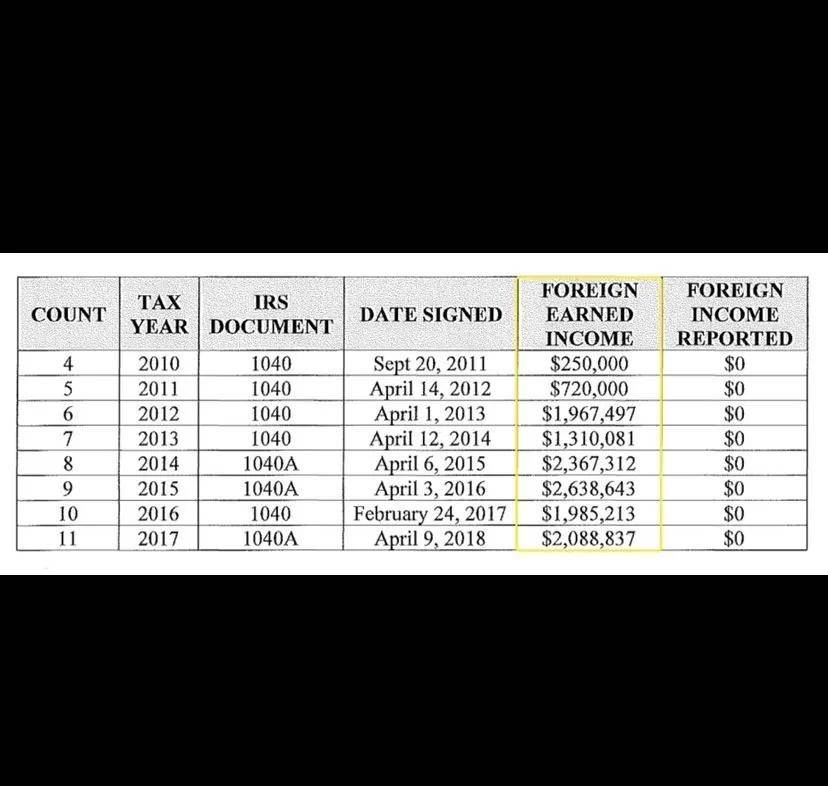 | COUNT | TAX YEAR | IRS DOCUMENT | DATE SIGNED | FOREIGN EARNED INCOME | FOREIGN INCOME REPORTED |
|---|---|---|---|---|---|
| 4 | 2010 | 1040 | Sept 20, 2011 | \$250,000 | \$0 |
| 5 | 2011 | 1040 | April 14, 2012 | \$720,000 | \$0 |
| 6 | 2012 | 1040 | April 1, 2013 | \$1,967,497 | \$0 |
| 7 | 2013 | 1040 | April 12, 2014 | \$1,310,081 | \$0 |
| 8 | 2014 | 1040A | April 6, 2015 | \$2,367,312 | \$0 |
| 9 | 2015 | 1040A | April 3, 2016 | \$2,638,643 | \$0 |
| 10 | 2016 | 1040 | February 24, 2017 | \$1,985,213 | \$0 |
| 11 | 2017 | 1040A | April 9, 2018 | \$2,088,837 | \$0 |